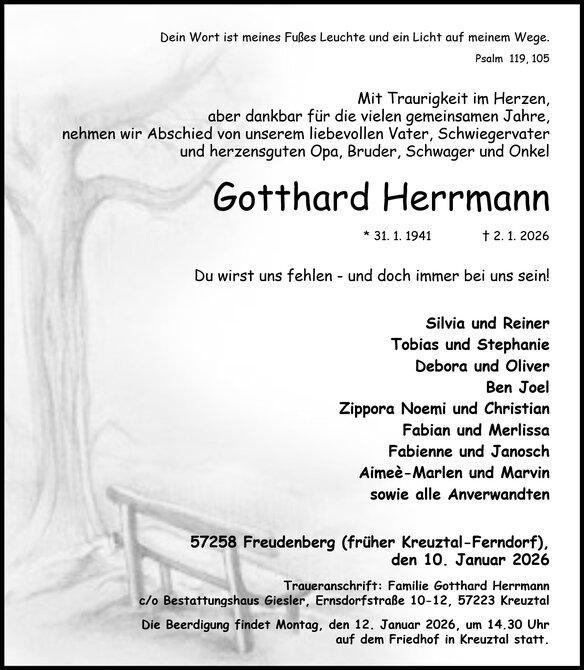 Dein Wort ist meines Fußes Leuchte und ein Licht auf meinem Wege.

Psalm 119, 105

Mit Traurigkeit im Herzen,
aber dankbar für die vielen gemeinsamen Jahre,
nehmen wir Abschied von unserem liebevollen Vater, Schwiegervater
und herzensguten Opa, Bruder, Schwager und Onkel

Gotthard Herrmann

* 31. 1. 1941 † 2. 1. 2026

Du wirst uns fehlen - und doch immer bei uns sein!

Silvia und Reiner
Tobias und Stephanie
Debora und Oliver
Ben Joel
Zippora Noemi und Christian
Fabian und Merlissa
Fabienne und Janosch
Aimeè-Marlen und Marvin
sowie alle Anverwandten

57258 Freudenberg (früher Kreuztal-Ferndorf),
den 10. Januar 2026

Traueranschrift: Familie Gotthard Herrmann
c/o Bestattungshaus Giesler, Ernsdorfstraße 10-12, 57223 Kreuztal

Die Beerdigung findet Montag, den 12. Januar 2026, um 14.30 Uhr
auf dem Friedhof in Kreuztal statt.